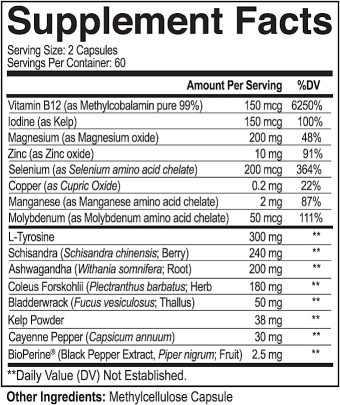 Supplement Facts

Serving Size: 2 Capsules
Servings Per Container: 60

| | Amount Per Serving | %DV |
|---|---|---|
| Vitamin B12 (as Methylcobalamin pure 99%) | 150 mcg | 6250% |
| Iodine (as Kelp) | 150 mcg | 100% |
| Magnesium (as Magnesium oxide) | 200 mg | 48% |
| Zinc (as Zinc oxide) | 10 mg | 91% |
| Selenium (as Selenium amino acid chelate) | 200 mcg | 364% |
| Copper (as Cupric Oxide) | 0.2 mg | 22% |
| Manganese (as Manganese amino acid chelate) | 2 mg | 87% |
| Molybdenum (as Molybdenum amino acid chelate) | 50 mcg | 111% |
| L-Tyrosine | 300 mg | ** |
| Schisandra (Schisandra chinensis; Berry) | 240 mg | ** |
| Ashwagandha (Withania somnifera; Root) | 200 mg | ** |
| Coleus Forskohlii (Plectranthus barbatus; Herb | 180 mg | ** |
| Bladderwrack (Fucus vesiculosus; Thallus) | 50 mg | ** |
| Kelp Powder | 38 mg | ** |
| Cayenne Pepper (Capsicum annuum) | 30 mg | ** |
| BioPerine® (Black Pepper Extract, Piper nigrum; Fruit) | 2.5 mg | ** |

**Daily Value (DV) Not Established.

Other Ingredients: Methylcellulose Capsule